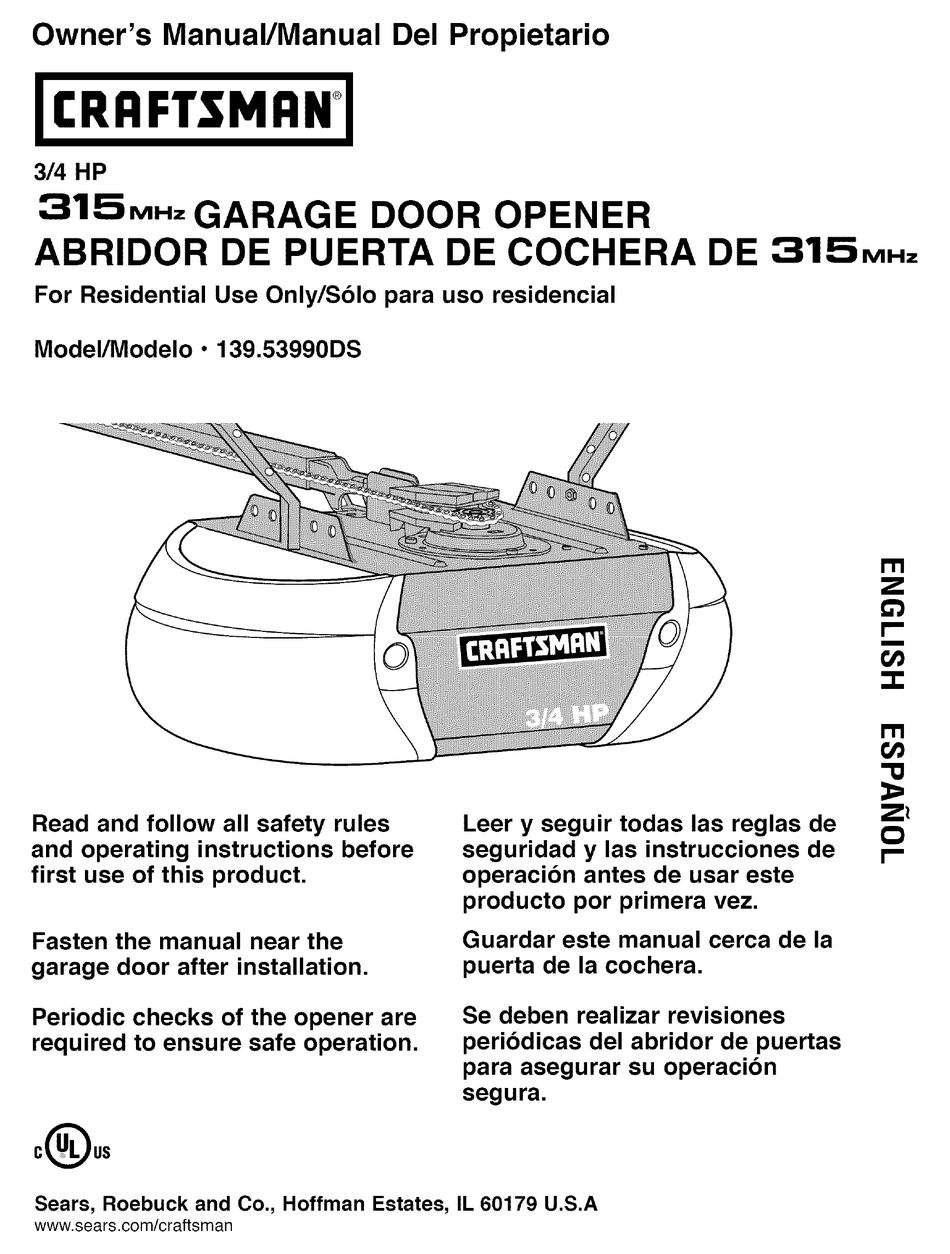 Owner's Manual/Manual Del Propietario

CRAFTSMAN®

3/4 HP

315 MHz GARAGE DOOR OPENER
ABRIDOR DE PUERTA DE COCHERA DE 315 MHz

For Residential Use Only/Sólo para uso residencial

Model/Modelo • 139.53990DS

CRAFTSMAN

3/4 HP

ENGLISH ESPAÑOL

Read and follow all safety rules and operating instructions before first use of this product.

Fasten the manual near the garage door after installation.

Periodic checks of the opener are required to ensure safe operation.

Leer y seguir todas las reglas de seguridad y las instrucciones de operación antes de usar este producto por primera vez.

Guardar este manual cerca de la puerta de la cochera.

Se deben realizar revisiones periódicas del abridor de puertas para asegurar su operación segura.

c UL us

Sears, Roebuck and Co., Hoffman Estates, IL 60179 U.S.A
www.sears.com/craftsman